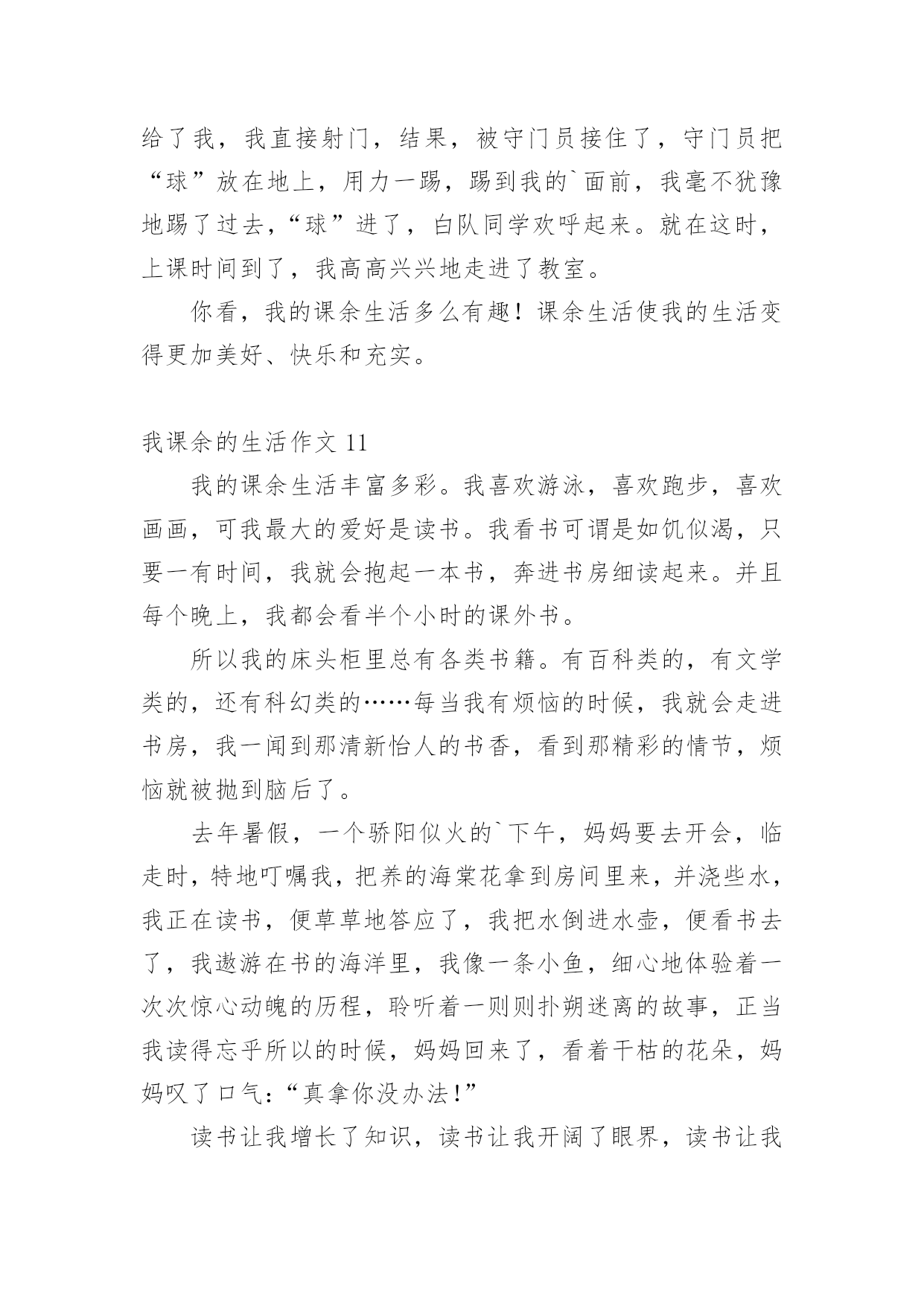 给了我，我直接射门，结果，被守门员接住了，守门员把“球”放在地上，用力一踢，踢到我的`面前，我毫不犹豫地踢了过去，“球”进了，白队同学欢呼起来。就在这时，上课时间到了，我高高兴兴地走进了教室。

你看，我的课余生活多么有趣！课余生活使我的生活变得更加美好、快乐和充实。

我课余的生活作文 11

我的课余生活丰富多彩。我喜欢游泳，喜欢跑步，喜欢画画，可我最大的爱好是读书。我看书可谓是如饥似渴，只要一有时间，我就会抱起一本书，奔进书房细读起来。并且每个晚上，我都会看半个小时的课外书。

所以我的床头柜里总有各类书籍。有百科类的，有文学类的，还有科幻类的……每当我有烦恼的时候，我就会走进书房，我一闻到那清新怡人的书香，看到那精彩的情节，烦恼就被抛到脑后了。

去年暑假，一个骄阳似火的`下午，妈妈要去开会，临走时，特地叮嘱我，把养的海棠花拿到房间里来，并浇些水，我正在读书，便草草地答应了，我把水倒进水壶，便看书去了，我遨游在书的海洋里，我像一条小鱼，细心地体验着一次次惊心动魄的历程，聆听着一则则扑朔迷离的故事，正当我读得忘乎所以的时候，妈妈回来了，看着干枯的花朵，妈妈叹了口气：“真拿你没办法！”

读书让我增长了知识，读书让我开阔了眼界，读书让我